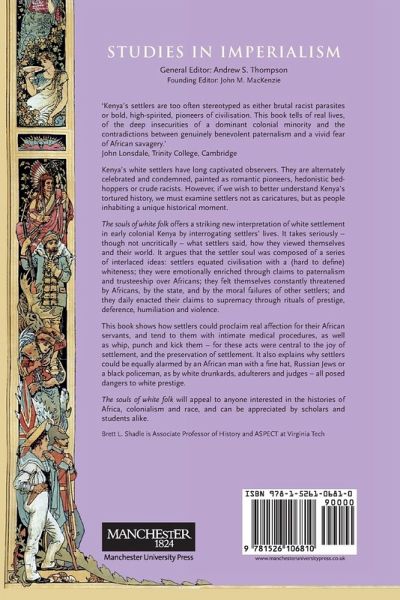 STUDIES IN IMPERIALISM

General Editor: Andrew S. Thompson
Founding Editor: John M. MacKenzie

'Kenya's settlers are too often stereotyped as either brutal racist parasites or bold, high-spirited, pioneers of civilisation. This book tells of real lives, of the deep insecurities of a dominant colonial minority and the contradictions between genuinely benevolent paternalism and a vivid fear of African savagery.'
John Lonsdale, Trinity College, Cambridge

Kenya's white settlers have long captivated observers. They are alternately celebrated and condemned, painted as romantic pioneers, hedonistic bed-hoppers or crude racists. However, if we wish to better understand Kenya's tortured history, we must examine settlers not as caricatures, but as people inhabiting a unique historical moment.

The souls of white folk offers a striking new interpretation of white settlement in early colonial Kenya by interrogating settlers' lives. It takes seriously – though not uncritically – what settlers said, how they viewed themselves and their world. It argues that the settler soul was composed of a series of interlaced ideas: settlers equated civilisation with a (hard to define) whiteness; they were emotionally enriched through claims to paternalism and trusteeship over Africans; they felt themselves constantly threatened by Africans, by the state, and by the moral failures of other settlers; and they daily enacted their claims to supremacy through rituals of prestige, deference, humiliation and violence.

This book shows how settlers could proclaim real affection for their African servants, and tend to them with intimate medical procedures, as well as whip, punch and kick them – for these acts were central to the joy of settlement, and the preservation of settlement. It also explains why settlers could be equally alarmed by an African man with a fine hat, Russian Jews or a black policeman, as by white drunkards, adulterers and judges – all posed dangers to white prestige.

The souls of white folk will appeal to anyone interested in the histories of Africa, colonialism and race, and can be appreciated by scholars and students alike.

Brett L. Shadle is Associate Professor of History and ASPECT at Virginia Tech

MANCHESTER 1824
Manchester University Press

ISBN 978-1-5261-0681-0
90000
9 781526 106810
www.manchesteruniversitypress.co.uk